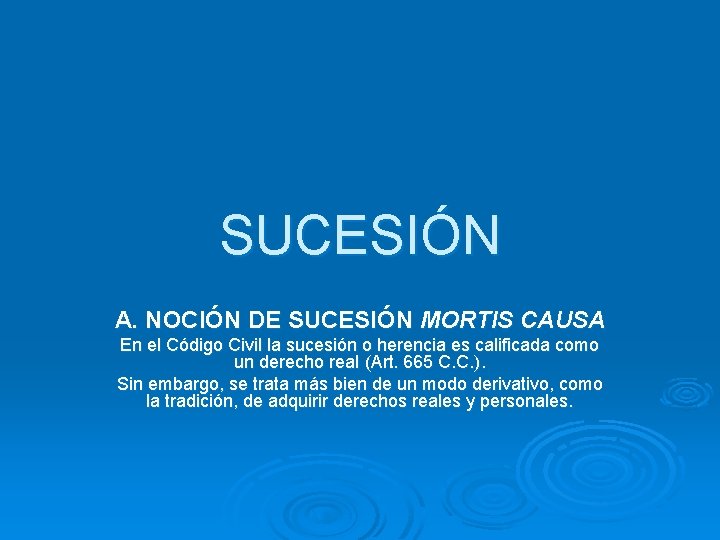 SUCESIÓN

A. NOCIÓN DE SUCESIÓN MORTIS CAUSA

En el Código Civil la sucesión o herencia es calificada como un derecho real (Art. 665 C.C.).

Sin embargo, se trata más bien de un modo derivativo, como la tradición, de adquirir derechos reales y personales.